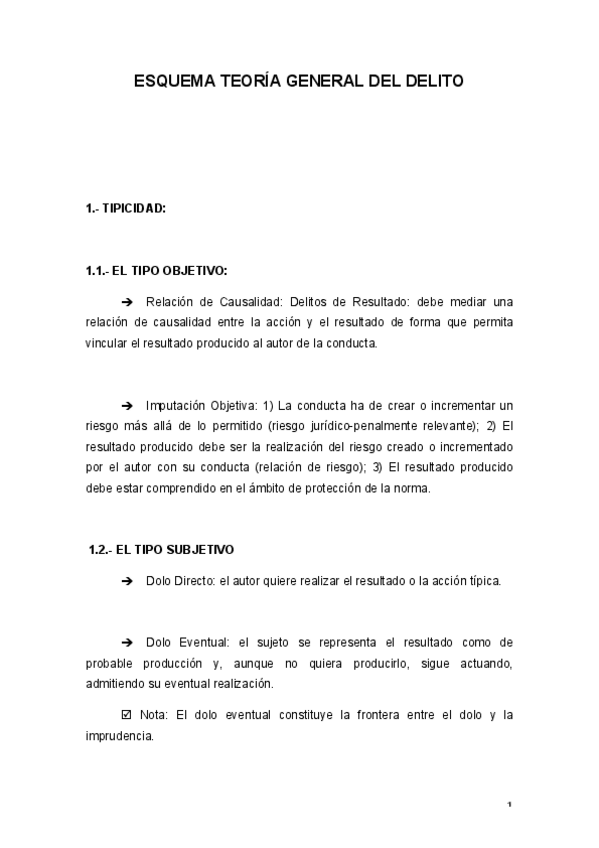 ESQUEMA TEORÍA GENERAL DEL DELITO

1.- TIPICIDAD:

1.1.- EL TIPO OBJETIVO:

➔ Relación de Causalidad: Delitos de Resultado: debe mediar una relación de causalidad entre la acción y el resultado de forma que permita vincular el resultado producido al autor de la conducta.

➔ Imputación Objetiva: 1) La conducta ha de crear o incrementar un riesgo más allá de lo permitido (riesgo jurídico-penalmente relevante); 2) El resultado producido debe ser la realización del riesgo creado o incrementado por el autor con su conducta (relación de riesgo); 3) El resultado producido debe estar comprendido en el ámbito de protección de la norma.

1.2.- EL TIPO SUBJETIVO

➔ Dolo Directo: el autor quiere realizar el resultado o la acción típica.

➔ Dolo Eventual: el sujeto se representa el resultado como de probable producción y, aunque no quiera producirlo, sigue actuando, admitiendo su eventual realización.

☑ Nota: El dolo eventual constituye la frontera entre el dolo y la imprudencia.

1